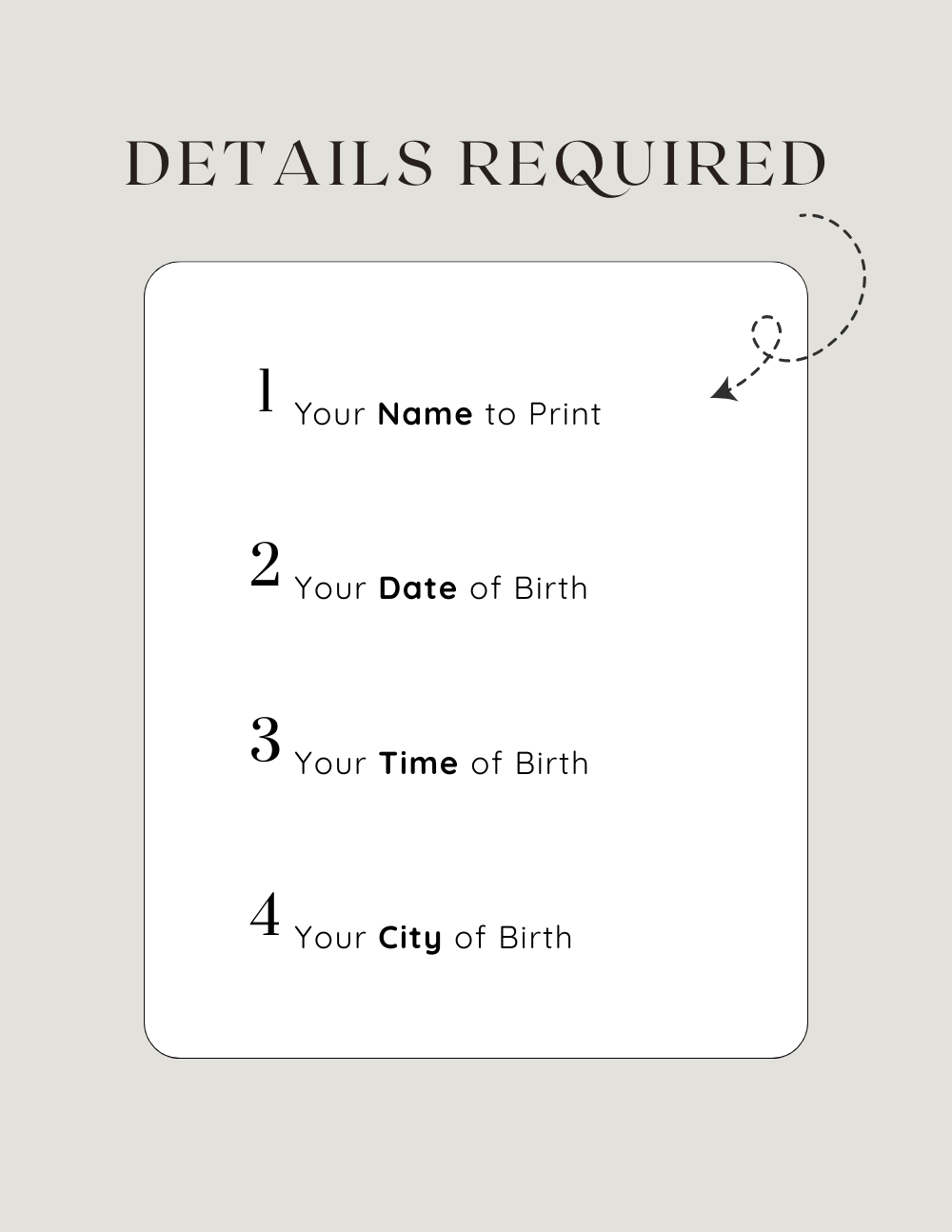 DETAILS REQUIRED

1 Your Name to Print

2 Your Date of Birth

3 Your Time of Birth

4 Your City of Birth